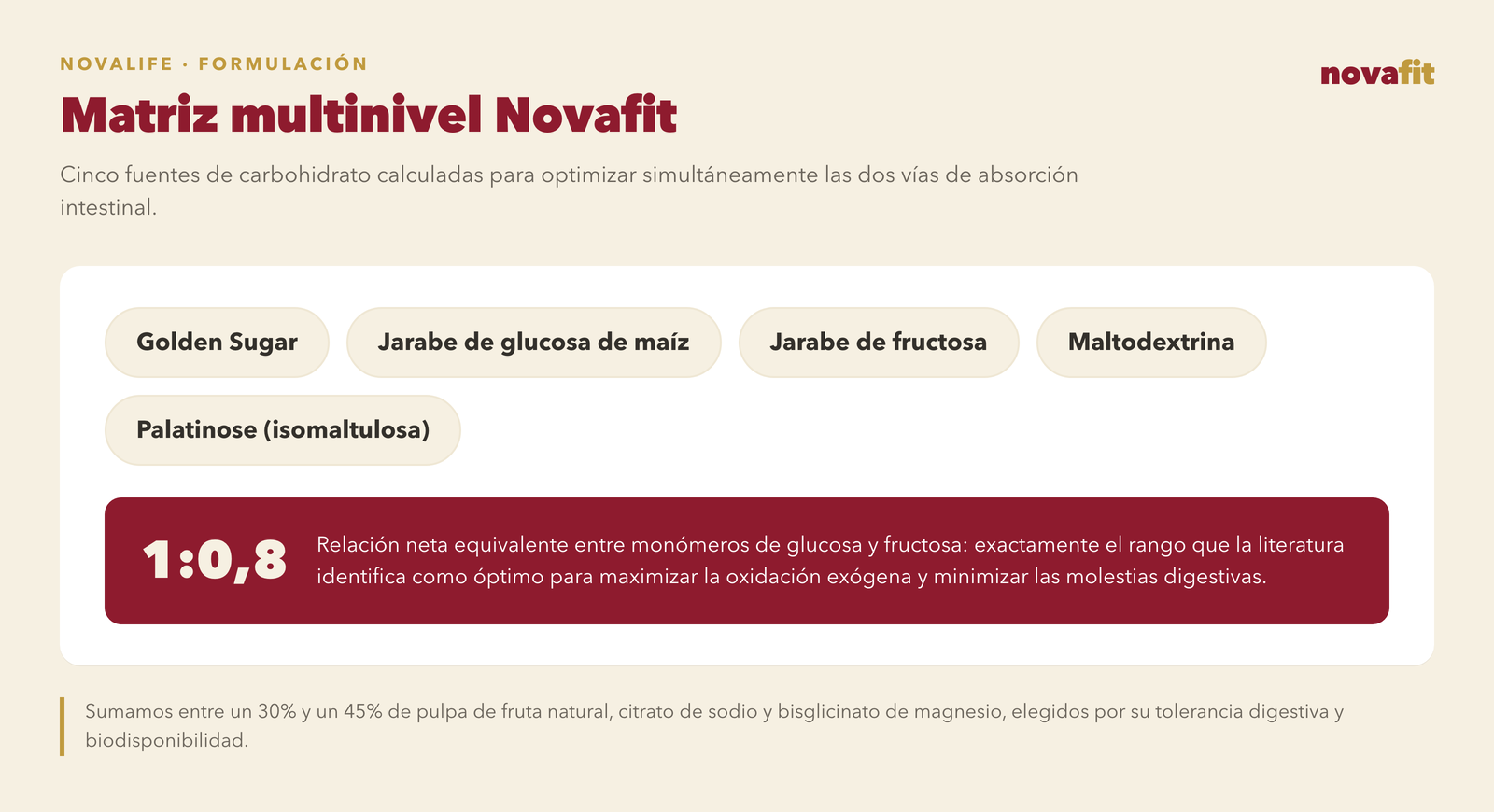 NOVALIFE · FORMULACIÓN

novafit

Matriz multinivel Novafit

Cinco fuentes de carbohidrato calculadas para optimizar simultáneamente las dos vías de absorción intestinal.

Golden Sugar

Jarabe de glucosa de maíz

Jarabe de fructosa

Maltodextrina

Palatinose (isomaltulosa)

1:0,8

Relación neta equivalente entre monómeros de glucosa y fructosa: exactamente el rango que la literatura identifica como óptimo para maximizar la oxidación exógena y minimizar las molestias digestivas.

Sumamos entre un 30% y un 45% de pulpa de fruta natural, citrato de sodio y bisglicinato de magnesio, elegidos por su tolerancia digestiva y biodisponibilidad.